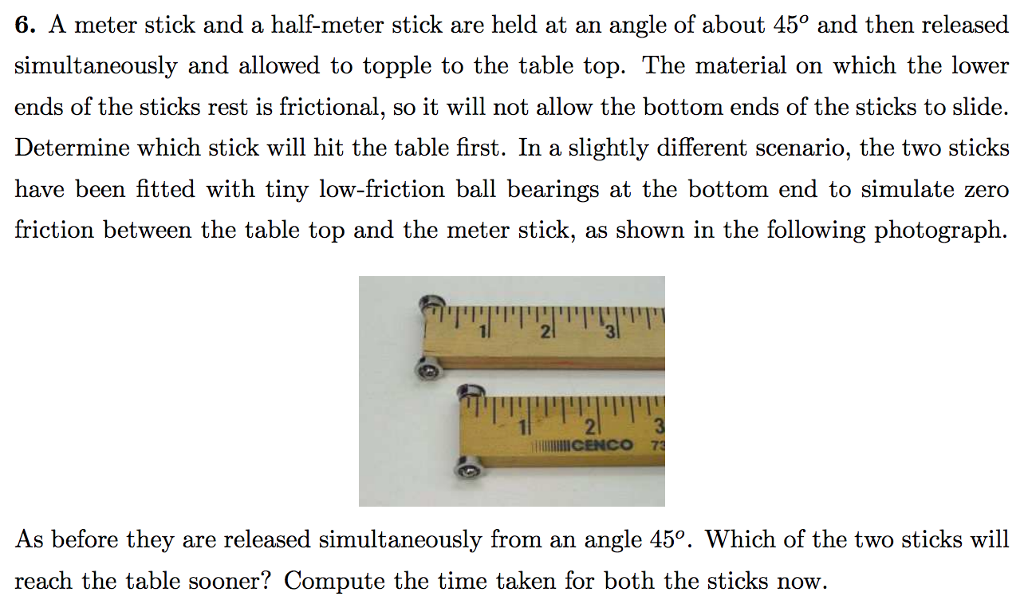 **6.** A meter stick and a half-meter stick are held at an angle of about $45^o$ and then released simultaneously and allowed to topple to the table top. The material on which the lower ends of the sticks rest is frictional, so it will not allow the bottom ends of the sticks to slide. Determine which stick will hit the table first. In a slightly different scenario, the two sticks have been fitted with tiny low-friction ball bearings at the bottom end to simulate zero friction between the table top and the meter stick, as shown in the following photograph.

1 2 3

1 2 3
CENCO 73

As before they are released simultaneously from an angle $45^o$. Which of the two sticks will reach the table sooner? Compute the time taken for both the sticks now.